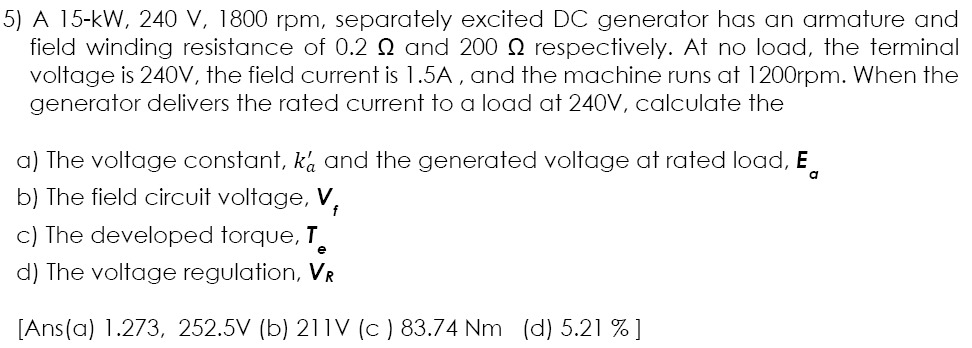 5) A 15-kW, 240 V, 1800 rpm, separately excited DC generator has an armature and field winding resistance of 0.2 Ω and 200 Ω respectively. At no load, the terminal voltage is 240V, the field current is 1.5A , and the machine runs at 1200rpm. When the generator delivers the rated current to a load at 240V, calculate the

a) The voltage constant, $k_a'$ and the generated voltage at rated load, $E_a$
b) The field circuit voltage, $V_f$
c) The developed torque, $T_e$
d) The voltage regulation, $V_R$

[Ans(a) 1.273, 252.5V (b) 211V (c ) 83.74 Nm (d) 5.21 % ]